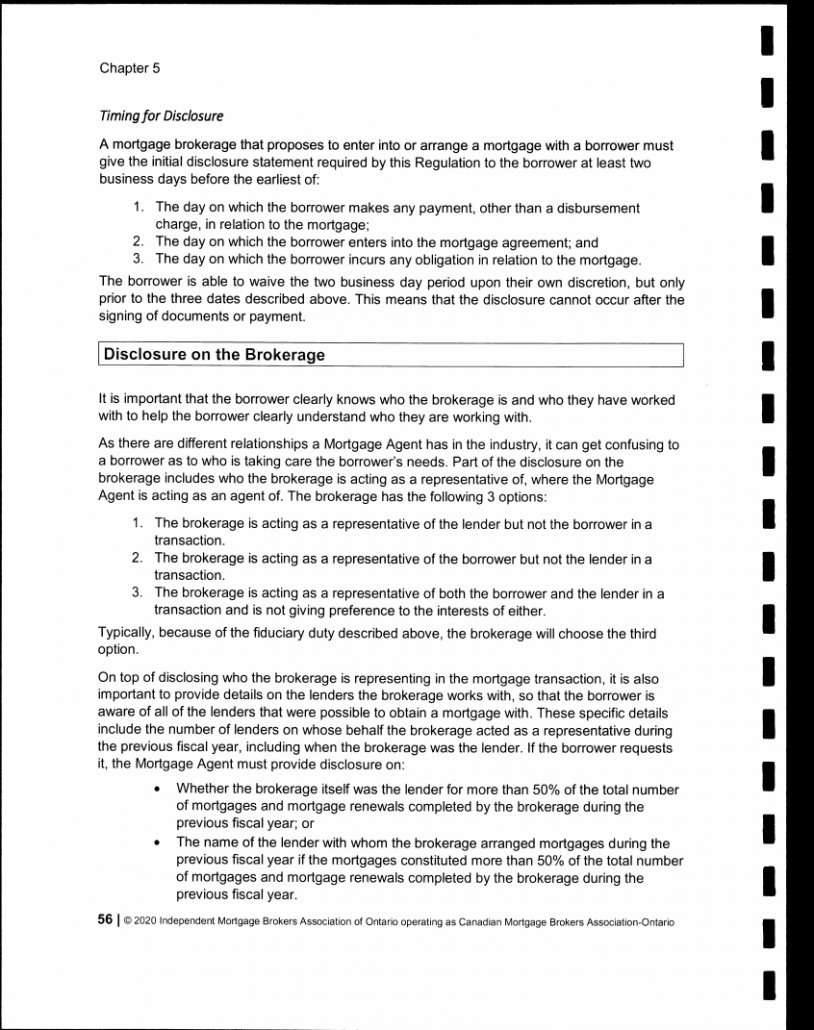 Chapter 5

Timing for Disclosure

A mortgage brokerage that proposes to enter into or arrange a mortgage with a borrower must give the initial disclosure statement required by this Regulation to the borrower at least two business days before the earliest of:

1. The day on which the borrower makes any payment, other than a disbursement charge, in relation to the mortgage;
2. The day on which the borrower enters into the mortgage agreement; and
3. The day on which the borrower incurs any obligation in relation to the mortgage.

The borrower is able to waive the two business day period upon their own discretion, but only prior to the three dates described above. This means that the disclosure cannot occur after the signing of documents or payment.

Disclosure on the Brokerage

It is important that the borrower clearly knows who the brokerage is and who they have worked with to help the borrower clearly understand who they are working with.

As there are different relationships a Mortgage Agent has in the industry, it can get confusing to a borrower as to who is taking care the borrower's needs. Part of the disclosure on the brokerage includes who the brokerage is acting as a representative of, where the Mortgage Agent is acting as an agent of. The brokerage has the following 3 options:

1. The brokerage is acting as a representative of the lender but not the borrower in a transaction.
2. The brokerage is acting as a representative of the borrower but not the lender in a transaction.
3. The brokerage is acting as a representative of both the borrower and the lender in a transaction and is not giving preference to the interests of either.

Typically, because of the fiduciary duty described above, the brokerage will choose the third option.

On top of disclosing who the brokerage is representing in the mortgage transaction, it is also important to provide details on the lenders the brokerage works with, so that the borrower is aware of all of the lenders that were possible to obtain a mortgage with. These specific details include the number of lenders on whose behalf the brokerage acted as a representative during the previous fiscal year, including when the brokerage was the lender. If the borrower requests it, the Mortgage Agent must provide disclosure on:

• Whether the brokerage itself was the lender for more than 50% of the total number of mortgages and mortgage renewals completed by the brokerage during the previous fiscal year; or
• The name of the lender with whom the brokerage arranged mortgages during the previous fiscal year if the mortgages constituted more than 50% of the total number of mortgages and mortgage renewals completed by the brokerage during the previous fiscal year.

56 | © 2020 Independent Mortgage Brokers Association of Ontario operating as Canadian Mortgage Brokers Association-Ontario